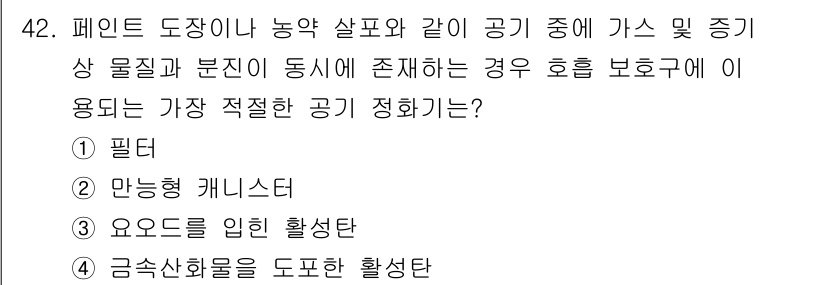 42. 페인트 도장이나 농약 살포와 같이 공기 중에 가스 및 증기상 물질과 분진이 동시에 존재하는 경우 호흡 보호구에 이용되는 가장 적절한 공기 정화기는?

① 필터

② 만능형 캐니스터

③ 요오드를 입힌 활성탄

④ 금속산화물을 도포한 활성탄